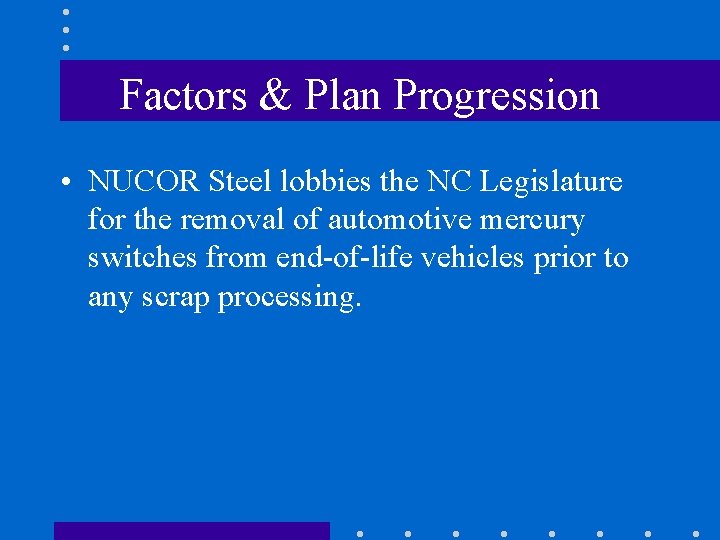 Factors & Plan Progression

• NUCOR Steel lobbies the NC Legislature for the removal of automotive mercury switches from end-of-life vehicles prior to any scrap processing.